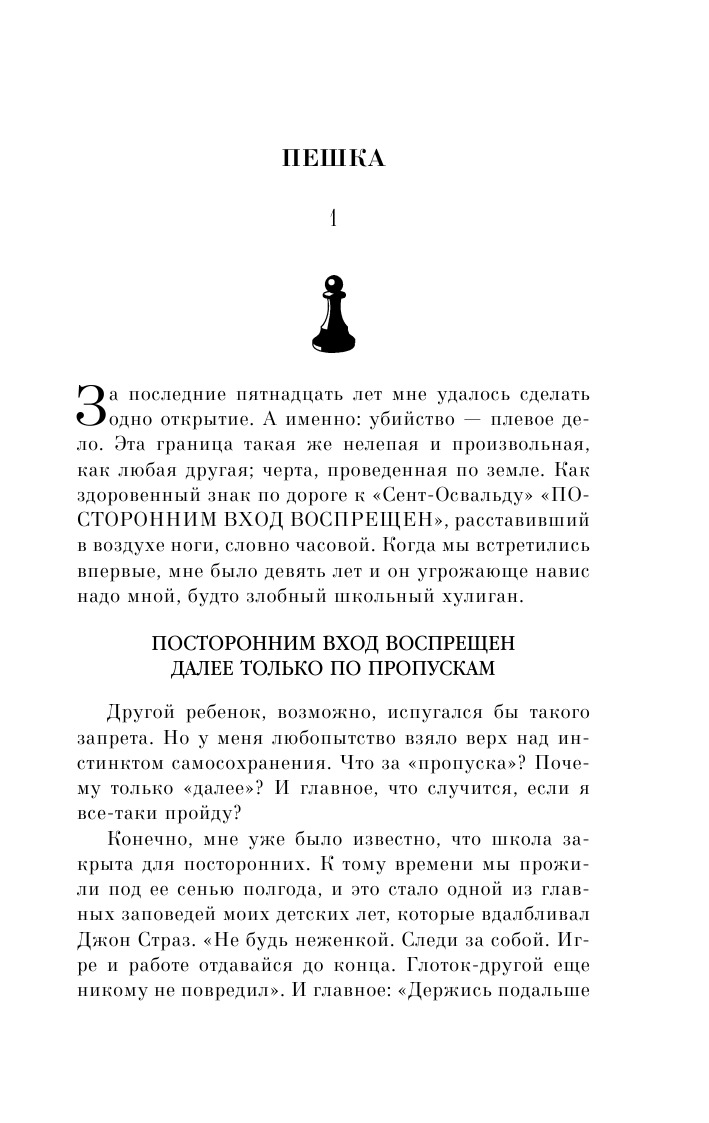 ПЕШКА

1

За последние пятнадцать лет мне удалось сделать одно открытие. А именно: убийство — плевое дело. Эта граница такая же нелепая и произвольная, как любая другая; черта, проведенная по земле. Как здоровенный знак по дороге к «Сент-Освальду» «ПОСТОРОННИМ ВХОД ВОСПРЕЩЕН», расставивший в воздухе ноги, словно часовой. Когда мы встретились впервые, мне было девять лет и он угрожающе навис надо мной, будто злобный школьный хулиган.

ПОСТОРОННИМ ВХОД ВОСПРЕЩЕН
ДАЛЕЕ ТОЛЬКО ПО ПРОПУСКАМ

Другой ребенок, возможно, испугался бы такого запрета. Но у меня любопытство взяло верх над инстинктом самосохранения. Что за «пропуска»? Почему только «далее»? И главное, что случится, если я все-таки пройду?

Конечно, мне уже было известно, что школа закрыта для посторонних. К тому времени мы прожили под ее сенью полгода, и это стало одной из главных заповедей моих детских лет, которые вдалбливал Джон Страз. «Не будь неженкой. Следи за собой. Игре и работе отдавайся до конца. Глоток-другой еще никому не повредил». И главное: «Держись подальше